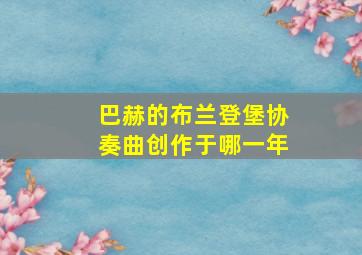 巴赫的布兰登堡协奏曲创作于哪一年